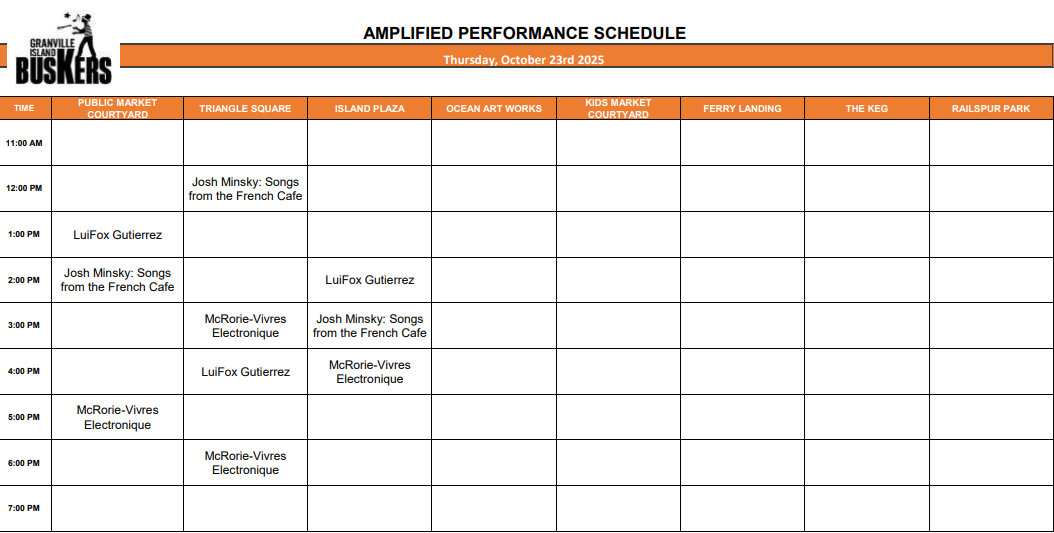 GRANVILLE ISLAND BUSKERS

AMPLIFIED PERFORMANCE SCHEDULE

Thursday, October 23rd 2025

| TIME | PUBLIC MARKET COURTYARD | TRIANGLE SQUARE | ISLAND PLAZA | OCEAN ART WORKS | KIDS MARKET COURTYARD | FERRY LANDING | THE KEG | RAILSPUR PARK |
|---|---|---|---|---|---|---|---|---|
| 11:00 AM | | | | | | | | |
| 12:00 PM | | Josh Minsky: Songs from the French Cafe | | | | | | |
| 1:00 PM | LuiFox Gutierrez | | | | | | | |
| 2:00 PM | Josh Minsky: Songs from the French Cafe | | LuiFox Gutierrez | | | | | |
| 3:00 PM | | McRorie-Vivres Electronique | Josh Minsky: Songs from the French Cafe | | | | | |
| 4:00 PM | | LuiFox Gutierrez | McRorie-Vivres Electronique | | | | | |
| 5:00 PM | McRorie-Vivres Electronique | | | | | | | |
| 6:00 PM | | McRorie-Vivres Electronique | | | | | | |
| 7:00 PM | | | | | | | | |